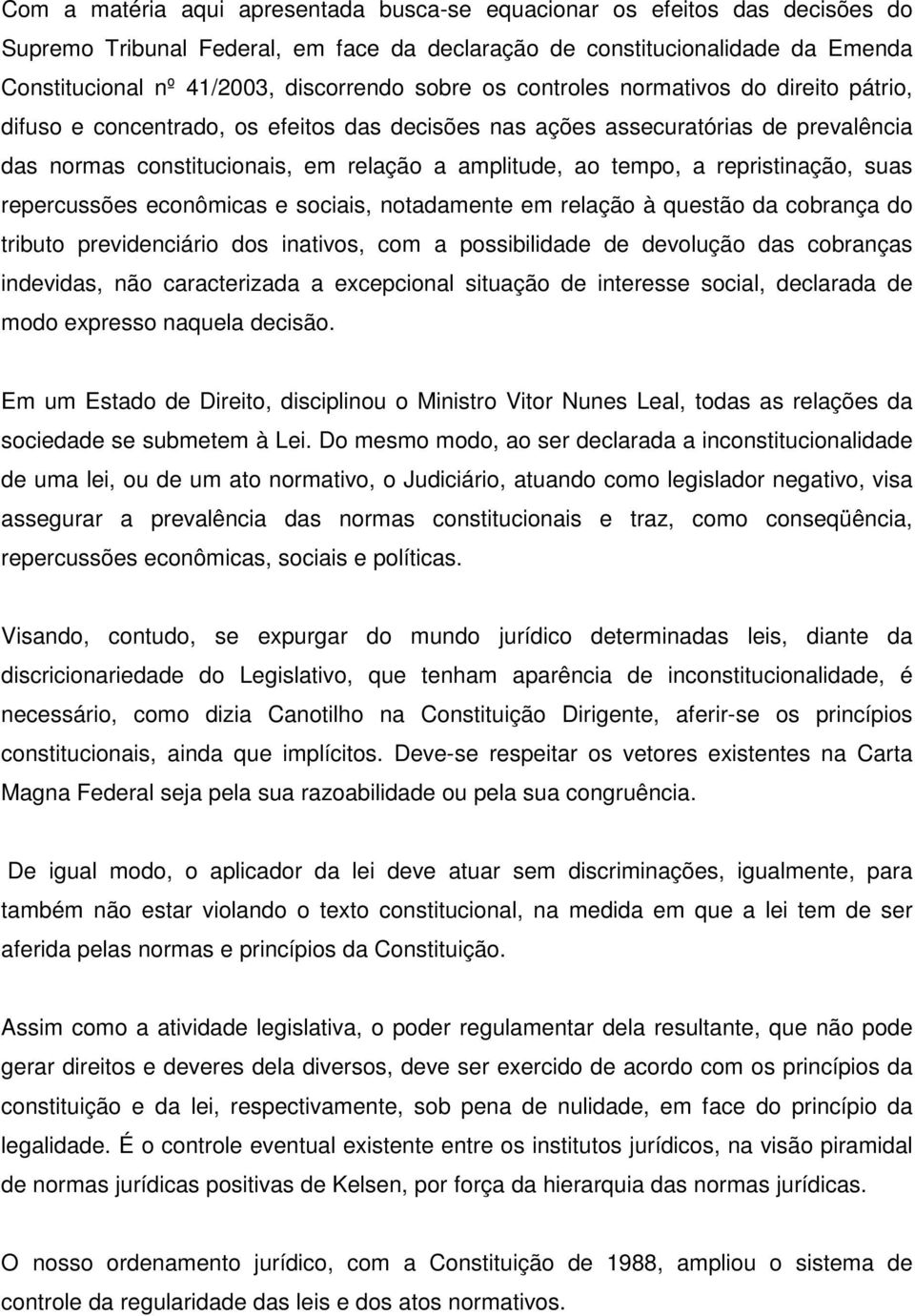 Com a matéria aqui apresentada busca-se equacionar os efeitos das decisões do Supremo Tribunal Federal, em face da declaração de constitucionalidade da Emenda Constitucional nº 41/2003, discorrendo sobre os controles normativos do direito pátrio, difuso e concentrado, os efeitos das decisões nas ações assecuratórias de prevalência das normas constitucionais, em relação a amplitude, ao tempo, a repristinação, suas repercussões econômicas e sociais, notadamente em relação à questão da cobrança do tributo previdenciário dos inativos, com a possibilidade de devolução das cobranças indevidas, não caracterizada a excepcional situação de interesse social, declarada de modo expresso naquela decisão.

Em um Estado de Direito, disciplinou o Ministro Vitor Nunes Leal, todas as relações da sociedade se submetem à Lei. Do mesmo modo, ao ser declarada a inconstitucionalidade de uma lei, ou de um ato normativo, o Judiciário, atuando como legislador negativo, visa assegurar a prevalência das normas constitucionais e traz, como conseqüência, repercussões econômicas, sociais e políticas.

Visando, contudo, se expurgar do mundo jurídico determinadas leis, diante da discricionariedade do Legislativo, que tenham aparência de inconstitucionalidade, é necessário, como dizia Canotilho na Constituição Dirigente, aferir-se os princípios constitucionais, ainda que implícitos. Deve-se respeitar os vetores existentes na Carta Magna Federal seja pela sua razoabilidade ou pela sua congruência.

De igual modo, o aplicador da lei deve atuar sem discriminações, igualmente, para também não estar violando o texto constitucional, na medida em que a lei tem de ser aferida pelas normas e princípios da Constituição.

Assim como a atividade legislativa, o poder regulamentar dela resultante, que não pode gerar direitos e deveres dela diversos, deve ser exercido de acordo com os princípios da constituição e da lei, respectivamente, sob pena de nulidade, em face do princípio da legalidade. É o controle eventual existente entre os institutos jurídicos, na visão piramidal de normas jurídicas positivas de Kelsen, por força da hierarquia das normas jurídicas.

O nosso ordenamento jurídico, com a Constituição de 1988, ampliou o sistema de controle da regularidade das leis e dos atos normativos.